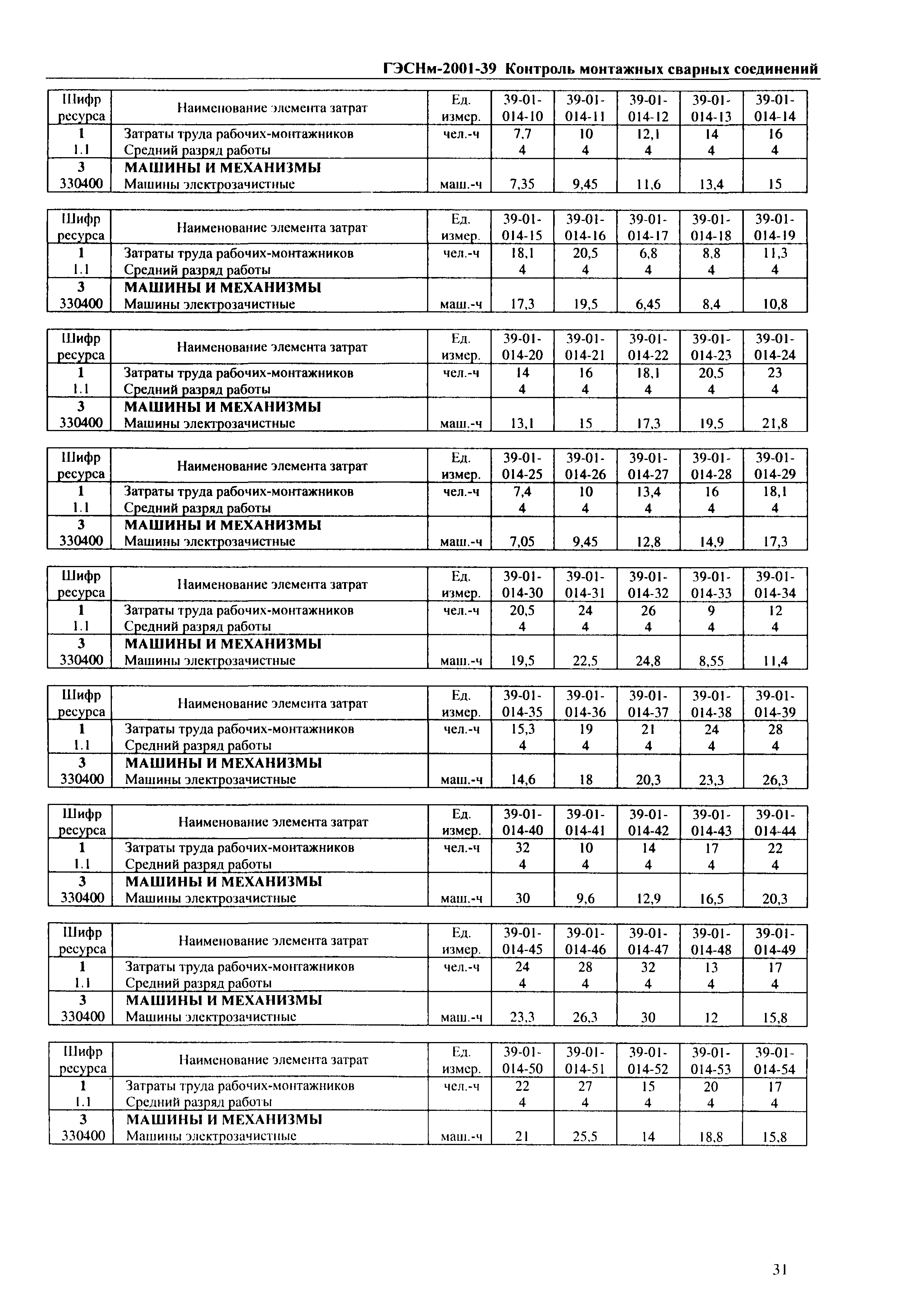 ГЭСНм-2001-39 Контроль монтажных сварных соединений

| Шифр ресурса | Наименование элемента затрат | Ед. измер. | 39-01-014-10 | 39-01-014-11 | 39-01-014-12 | 39-01-014-13 | 39-01-014-14 |
|---|---|---|---|---|---|---|---|
| 1 | Затраты труда рабочих-монтажников | чел.-ч | 7,7 | 10 | 12,1 | 14 | 16 |
| 1.1 | Средний разряд работы | | 4 | 4 | 4 | 4 | 4 |
| 3 | МАШИНЫ И МЕХАНИЗМЫ | | | | | | |
| 330400 | Машины электрозачистные | маш.-ч | 7,35 | 9,45 | 11,6 | 13,4 | 15 |

| Шифр ресурса | Наименование элемента затрат | Ед. измер. | 39-01-014-15 | 39-01-014-16 | 39-01-014-17 | 39-01-014-18 | 39-01-014-19 |
|---|---|---|---|---|---|---|---|
| 1 | Затраты труда рабочих-монтажников | чел.-ч | 18,1 | 20,5 | 6,8 | 8,8 | 11,3 |
| 1.1 | Средний разряд работы | | 4 | 4 | 4 | 4 | 4 |
| 3 | МАШИНЫ И МЕХАНИЗМЫ | | | | | | |
| 330400 | Машины электрозачистные | маш.-ч | 17,3 | 19,5 | 6,45 | 8,4 | 10,8 |

| Шифр ресурса | Наименование элемента затрат | Ед. измер. | 39-01-014-20 | 39-01-014-21 | 39-01-014-22 | 39-01-014-23 | 39-01-014-24 |
|---|---|---|---|---|---|---|---|
| 1 | Затраты труда рабочих-монтажников | чел.-ч | 14 | 16 | 18,1 | 20,5 | 23 |
| 1.1 | Средний разряд работы | | 4 | 4 | 4 | 4 | 4 |
| 3 | МАШИНЫ И МЕХАНИЗМЫ | | | | | | |
| 330400 | Машины электрозачистные | маш.-ч | 13,1 | 15 | 17,3 | 19,5 | 21,8 |

| Шифр ресурса | Наименование элемента затрат | Ед. измер. | 39-01-014-25 | 39-01-014-26 | 39-01-014-27 | 39-01-014-28 | 39-01-014-29 |
|---|---|---|---|---|---|---|---|
| 1 | Затраты труда рабочих-монтажников | чел.-ч | 7,4 | 10 | 13,4 | 16 | 18,1 |
| 1.1 | Средний разряд работы | | 4 | 4 | 4 | 4 | 4 |
| 3 | МАШИНЫ И МЕХАНИЗМЫ | | | | | | |
| 330400 | Машины электрозачистные | маш.-ч | 7,05 | 9,45 | 12,8 | 14,9 | 17,3 |

| Шифр ресурса | Наименование элемента затрат | Ед. измер. | 39-01-014-30 | 39-01-014-31 | 39-01-014-32 | 39-01-014-33 | 39-01-014-34 |
|---|---|---|---|---|---|---|---|
| 1 | Затраты труда рабочих-монтажников | чел.-ч | 20,5 | 24 | 26 | 9 | 12 |
| 1.1 | Средний разряд работы | | 4 | 4 | 4 | 4 | 4 |
| 3 | МАШИНЫ И МЕХАНИЗМЫ | | | | | | |
| 330400 | Машины электрозачистные | маш.-ч | 19,5 | 22,5 | 24,8 | 8,55 | 11,4 |

| Шифр ресурса | Наименование элемента затрат | Ед. измер. | 39-01-014-35 | 39-01-014-36 | 39-01-014-37 | 39-01-014-38 | 39-01-014-39 |
|---|---|---|---|---|---|---|---|
| 1 | Затраты труда рабочих-монтажников | чел.-ч | 15,3 | 19 | 21 | 24 | 28 |
| 1.1 | Средний разряд работы | | 4 | 4 | 4 | 4 | 4 |
| 3 | МАШИНЫ И МЕХАНИЗМЫ | | | | | | |
| 330400 | Машины электрозачистные | маш.-ч | 14,6 | 18 | 20,3 | 23,3 | 26,3 |

| Шифр ресурса | Наименование элемента затрат | Ед. измер. | 39-01-014-40 | 39-01-014-41 | 39-01-014-42 | 39-01-014-43 | 39-01-014-44 |
|---|---|---|---|---|---|---|---|
| 1 | Затраты труда рабочих-монтажников | чел.-ч | 32 | 10 | 14 | 17 | 22 |
| 1.1 | Средний разряд работы | | 4 | 4 | 4 | 4 | 4 |
| 3 | МАШИНЫ И МЕХАНИЗМЫ | | | | | | |
| 330400 | Машины электрозачистные | маш.-ч | 30 | 9,6 | 12,9 | 16,5 | 20,3 |

| Шифр ресурса | Наименование элемента затрат | Ед. измер. | 39-01-014-45 | 39-01-014-46 | 39-01-014-47 | 39-01-014-48 | 39-01-014-49 |
|---|---|---|---|---|---|---|---|
| 1 | Затраты труда рабочих-монтажников | чел.-ч | 24 | 28 | 32 | 13 | 17 |
| 1.1 | Средний разряд работы | | 4 | 4 | 4 | 4 | 4 |
| 3 | МАШИНЫ И МЕХАНИЗМЫ | | | | | | |
| 330400 | Машины электрозачистные | маш.-ч | 23,3 | 26,3 | 30 | 12 | 15,8 |

| Шифр ресурса | Наименование элемента затрат | Ед. измер. | 39-01-014-50 | 39-01-014-51 | 39-01-014-52 | 39-01-014-53 | 39-01-014-54 |
|---|---|---|---|---|---|---|---|
| 1 | Затраты труда рабочих-монтажников | чел.-ч | 22 | 27 | 15 | 20 | 17 |
| 1.1 | Средний разряд работы | | 4 | 4 | 4 | 4 | 4 |
| 3 | МАШИНЫ И МЕХАНИЗМЫ | | | | | | |
| 330400 | Машины электрозачистные | маш.-ч | 21 | 25,5 | 14 | 18,8 | 15,8 |

31